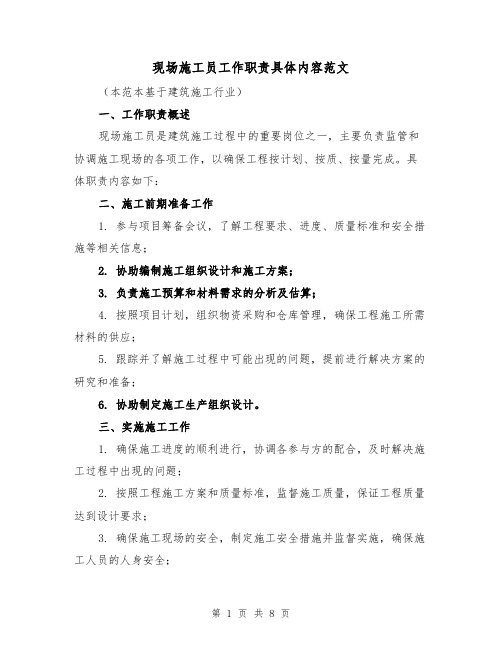 现场施工员工作职责具体内容范文

（本范本基于建筑施工行业）

一、工作职责概述

现场施工员是建筑施工过程中的重要岗位之一，主要负责监管和协调施工现场的各项工作，以确保工程按计划、按质、按量完成。具体职责内容如下：

二、施工前期准备工作

1. 参与项目筹备会议，了解工程要求、进度、质量标准和安全措施等相关信息；

2. 协助编制施工组织设计和施工方案；

3. 负责施工预算和材料需求的分析及估算；

4. 按照项目计划，组织物资采购和仓库管理，确保工程施工所需材料的供应；

5. 跟踪并了解施工过程中可能出现的问题，提前进行解决方案的研究和准备；

6. 协助制定施工生产组织设计。

三、实施施工工作

1. 确保施工进度的顺利进行，协调各参与方的配合，及时解决施工过程中出现的问题；

2. 按照工程施工方案和质量标准，监督施工质量，保证工程质量达到设计要求；

3. 确保施工现场的安全，制定施工安全措施并监督实施，确保施工人员的人身安全；

第 1 页 共 8 页